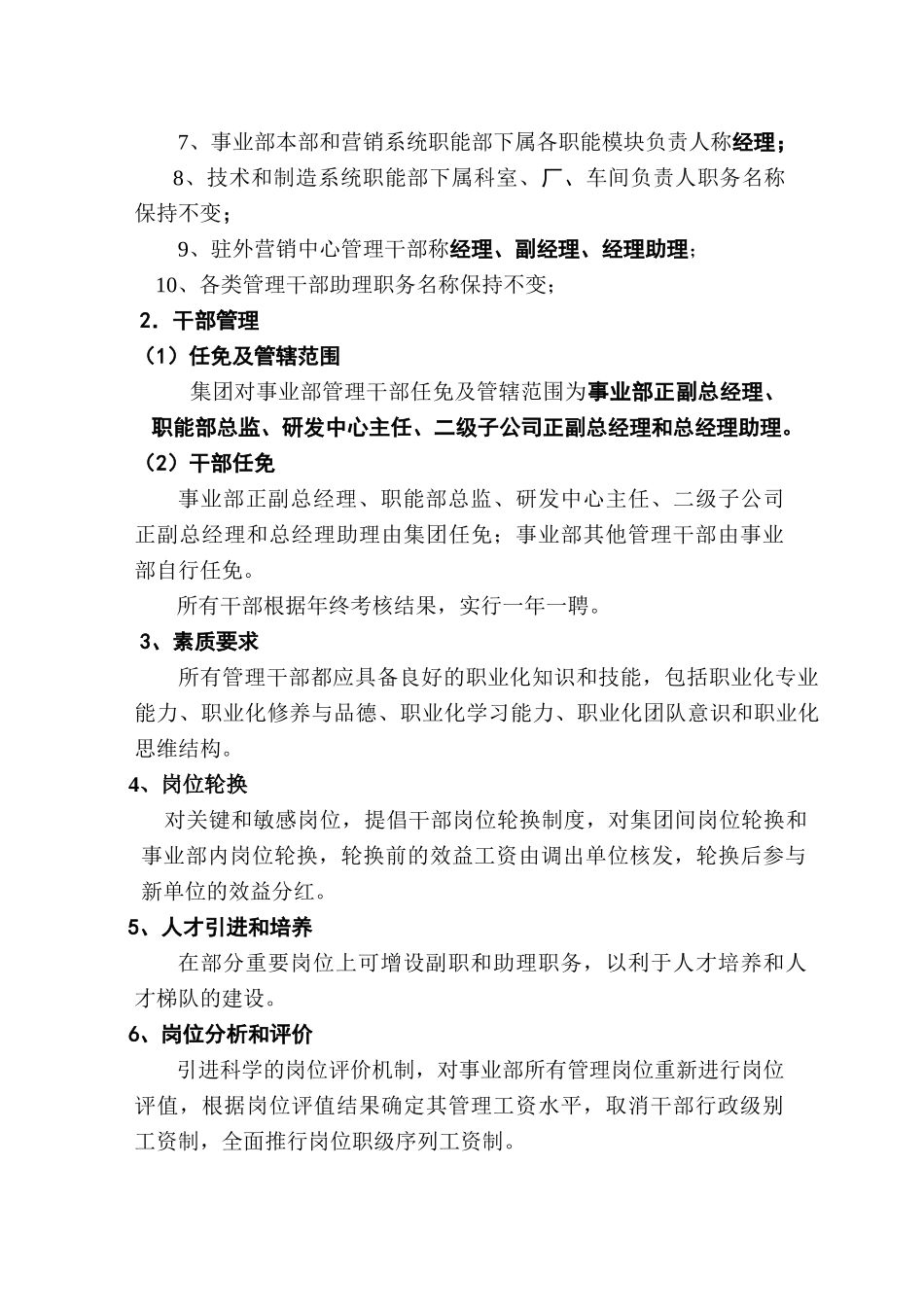 7、事业部本部和营销系统职能部下属各职能模块负责人称经理；

8、技术和制造系统职能部下属科室、厂、车间负责人职务名称保持不变；

9、驻外营销中心管理干部称经理、副经理、经理助理；

10、各类管理干部助理职务名称保持不变；

2．干部管理

（1）任免及管辖范围

集团对事业部管理干部任免及管辖范围为事业部正副总经理、职能部总监、研发中心主任、二级子公司正副总经理和总经理助理。

（2）干部任免

事业部正副总经理、职能部总监、研发中心主任、二级子公司正副总经理和总经理助理由集团任免；事业部其他管理干部由事业部自行任免。

所有干部根据年终考核结果，实行一年一聘。

3、素质要求

所有管理干部都应具备良好的职业化知识和技能，包括职业化专业能力、职业化修养与品德、职业化学习能力、职业化团队意识和职业化思维结构。

4、岗位轮换

对关键和敏感岗位，提倡干部岗位轮换制度，对集团间岗位轮换和事业部内岗位轮换，轮换前的效益工资由调出单位核发，轮换后参与新单位的效益分红。

5、人才引进和培养

在部分重要岗位上可增设副职和助理职务，以利于人才培养和人才梯队的建设。

6、岗位分析和评价

引进科学的岗位评价机制，对事业部所有管理岗位重新进行岗位评值，根据岗位评值结果确定其管理工资水平，取消干部行政级别工资制，全面推行岗位职级序列工资制。